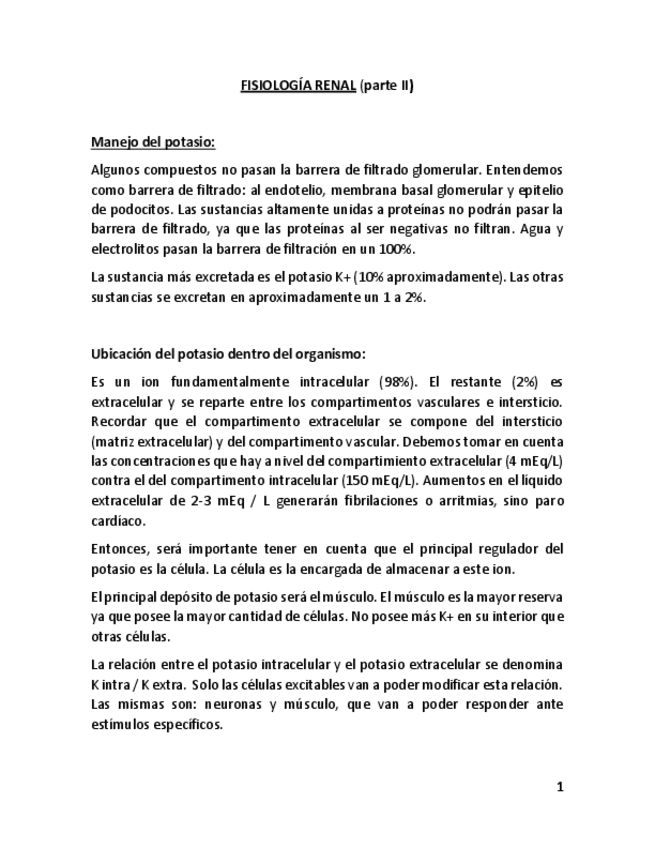 FISIOLOGÍA RENAL (parte II)

Manejo del potasio:

Algunos compuestos no pasan la barrera de filtrado glomerular. Entendemos como barrera de filtrado: al endotelio, membrana basal glomerular y epitelio de podocitos. Las sustancias altamente unidas a proteínas no podrán pasar la barrera de filtrado, ya que las proteínas al ser negativas no filtran. Agua y electrolitos pasan la barrera de filtración en un 100%.

La sustancia más excretada es el potasio K+ (10% aproximadamente). Las otras sustancias se excretan en aproximadamente un 1 a 2%.

Ubicación del potasio dentro del organismo:

Es un ion fundamentalmente intracelular (98%). El restante (2%) es extracelular y se reparte entre los compartimentos vasculares e intersticio. Recordar que el compartimento extracelular se compone del intersticio (matriz extracelular) y del compartimento vascular. Debemos tomar en cuenta las concentraciones que hay a nivel del compartimiento extracelular (4 mEq/L) contra el del compartimento intracelular (150 mEq/L). Aumentos en el líquido extracelular de 2-3 mEq / L generarán fibrilaciones o arritmias, sino paro cardíaco.

Entonces, será importante tener en cuenta que el principal regulador del potasio es la célula. La célula es la encargada de almacenar a este ion.

El principal depósito de potasio será el músculo. El músculo es la mayor reserva ya que posee la mayor cantidad de células. No posee más K+ en su interior que otras células.

La relación entre el potasio intracelular y el potasio extracelular se denomina K intra / K extra. Solo las células excitables van a poder modificar esta relación. Las mismas son: neuronas y músculo, que van a poder responder ante estímulos específicos.

1